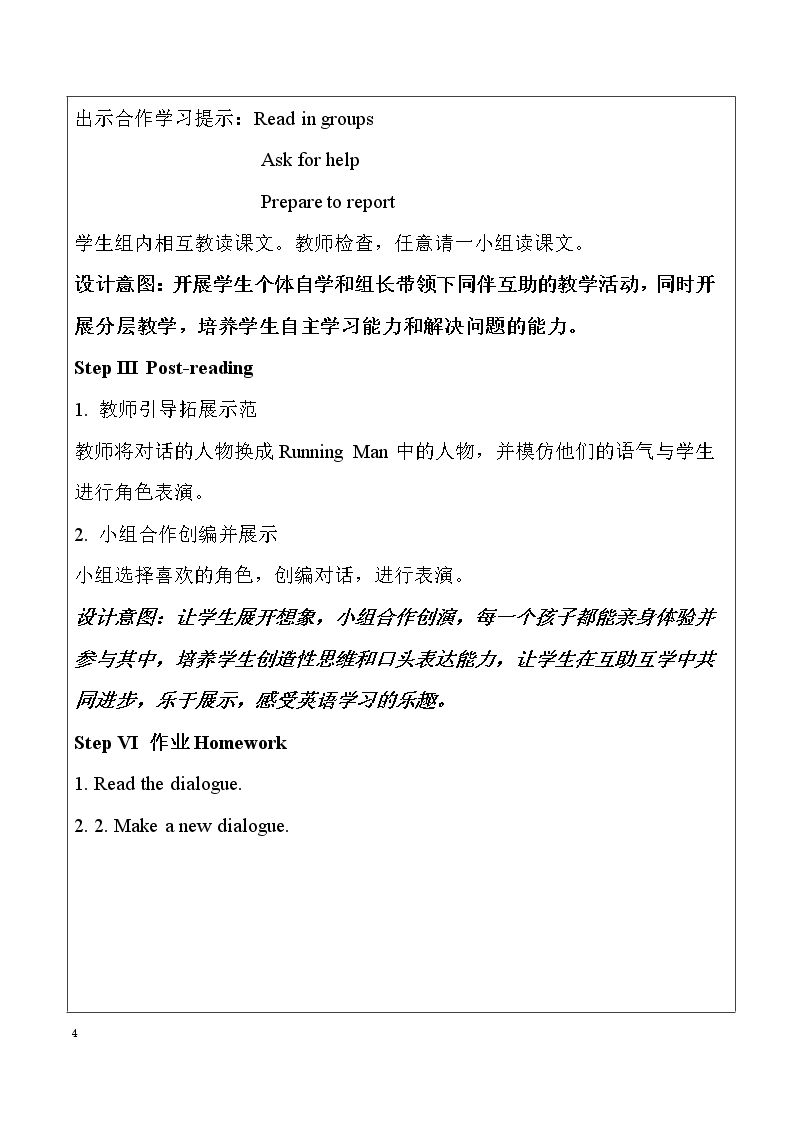 出示合作学习提示：Read in groups

Ask for help

Prepare to report

学生组内相互教读课文。教师检查，任意请一小组读课文。

设计意图：开展学生个体自学和组长带领下同伴互助的教学活动，同时开展分层教学，培养学生自主学习能力和解决问题的能力。

Step III Post-reading

1. 教师引导拓展示范

教师将对话的人物换成Running Man中的人物，并模仿他们的语气与学生进行角色表演。

2. 小组合作创编并展示

小组选择喜欢的角色，创编对话，进行表演。

设计意图：让学生展开想象，小组合作创演，每一个孩子都能亲身体验并参与其中，培养学生创造性思维和口头表达能力，让学生在互助互学中共同进步，乐于展示，感受英语学习的乐趣。

Step VI 作业Homework

1. Read the dialogue.

2. 2. Make a new dialogue.

4